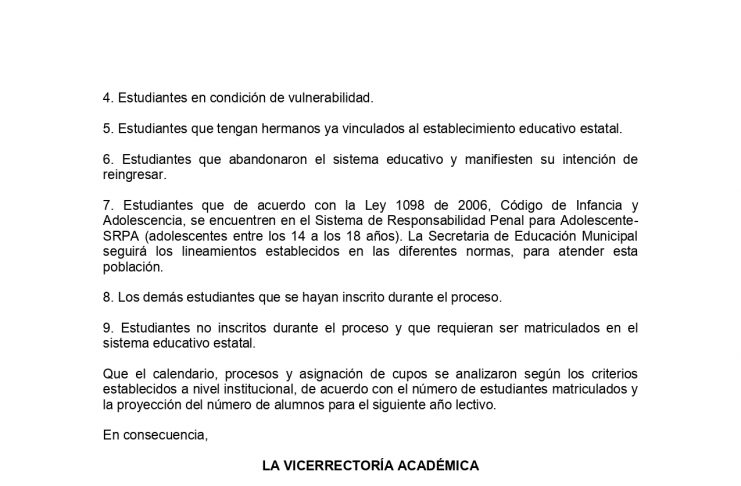 4. Estudiantes en condición de vulnerabilidad.

5. Estudiantes que tengan hermanos ya vinculados al establecimiento educativo estatal.

6. Estudiantes que abandonaron el sistema educativo y manifiesten su intención de reingresar.

7. Estudiantes que de acuerdo con la Ley 1098 de 2006, Código de Infancia y Adolescencia, se encuentren en el Sistema de Responsabilidad Penal para Adolescente-SRPA (adolescentes entre los 14 a los 18 años). La Secretaria de Educación Municipal seguirá los lineamientos establecidos en las diferentes normas, para atender esta población.

8. Los demás estudiantes que se hayan inscrito durante el proceso.

9. Estudiantes no inscritos durante el proceso y que requieran ser matriculados en el sistema educativo estatal.

Que el calendario, procesos y asignación de cupos se analizaron según los criterios establecidos a nivel institucional, de acuerdo con el número de estudiantes matriculados y la proyección del número de alumnos para el siguiente año lectivo.

En consecuencia,

LA VICERRECTORÍA ACADÉMICA